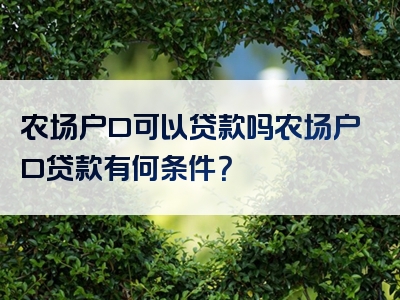 农场户口可以贷款吗农场户口贷款有何条件？